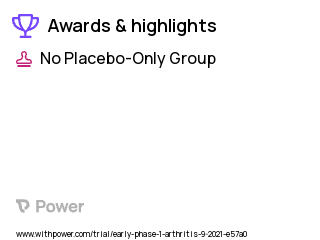 Awards & highlights

No Placebo-Only Group

Power

www.withpower.com/trial/early-phase-1-arthritis-9-2021-e57a0